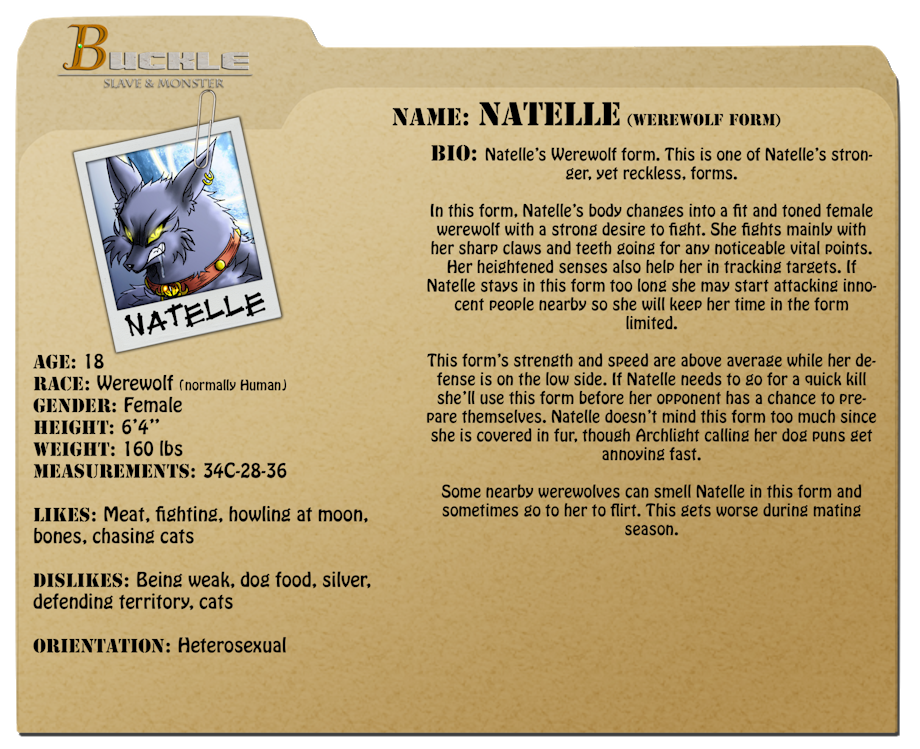 BUCKLE
SLAVE & MONSTER

NATELLE

AGE: 18
RACE: Werewolf (normally Human)
GENDER: Female
HEIGHT: 6'4"
WEIGHT: 160 lbs
MEASUREMENTS: 34C-28-36

LIKES: Meat, fighting, howling at moon, bones, chasing cats

DISLIKES: Being weak, dog food, silver, defending territory, cats

ORIENTATION: Heterosexual

NAME: NATELLE (WEREWOLF FORM)

BIO: Natelle's Werewolf form. This is one of Natelle's stronger, yet reckless, forms.

In this form, Natelle's body changes into a fit and toned female werewolf with a strong desire to fight. She fights mainly with her sharp claws and teeth going for any noticeable vital points. Her heightened senses also help her in tracking targets. If Natelle stays in this form too long she may start attacking innocent people nearby so she will keep her time in the form limited.

This form's strength and speed are above average while her defense is on the low side. If Natelle needs to go for a quick kill she'll use this form before her opponent has a chance to prepare themselves. Natelle doesn't mind this form too much since she is covered in fur, though Archlight calling her dog puns get annoying fast.

Some nearby werewolves can smell Natelle in this form and sometimes go to her to flirt. This gets worse during mating season.